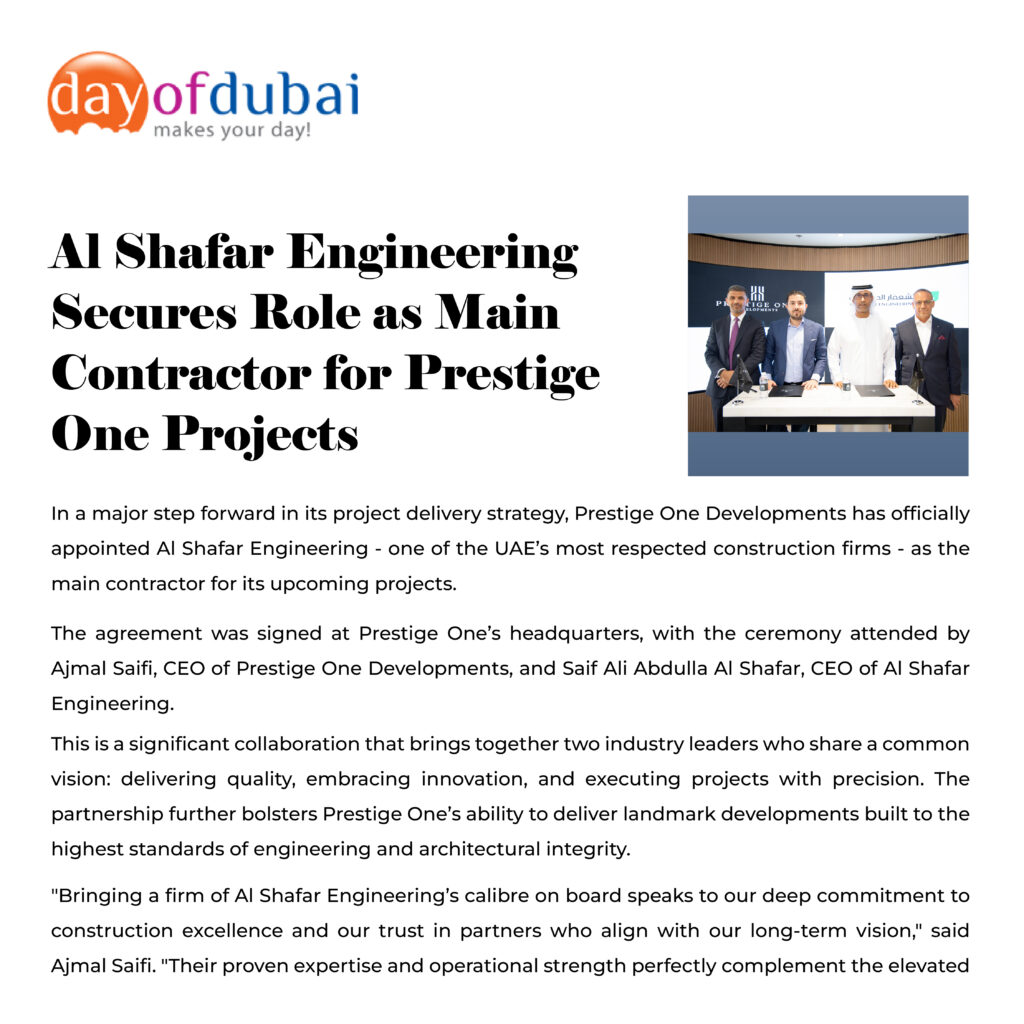 dayofdubai
makes your day!

Al Shafar Engineering Secures Role as Main Contractor for Prestige One Projects

PRESTIGE ONE DEVELOPMENTS

In a major step forward in its project delivery strategy, Prestige One Developments has officially appointed Al Shafar Engineering - one of the UAE's most respected construction firms - as the main contractor for its upcoming projects.

The agreement was signed at Prestige One's headquarters, with the ceremony attended by Ajmal Saifi, CEO of Prestige One Developments, and Saif Ali Abdulla Al Shafar, CEO of Al Shafar Engineering.

This is a significant collaboration that brings together two industry leaders who share a common vision: delivering quality, embracing innovation, and executing projects with precision. The partnership further bolsters Prestige One's ability to deliver landmark developments built to the highest standards of engineering and architectural integrity.

"Bringing a firm of Al Shafar Engineering's calibre on board speaks to our deep commitment to construction excellence and our trust in partners who align with our long-term vision," said Ajmal Saifi. "Their proven expertise and operational strength perfectly complement the elevated